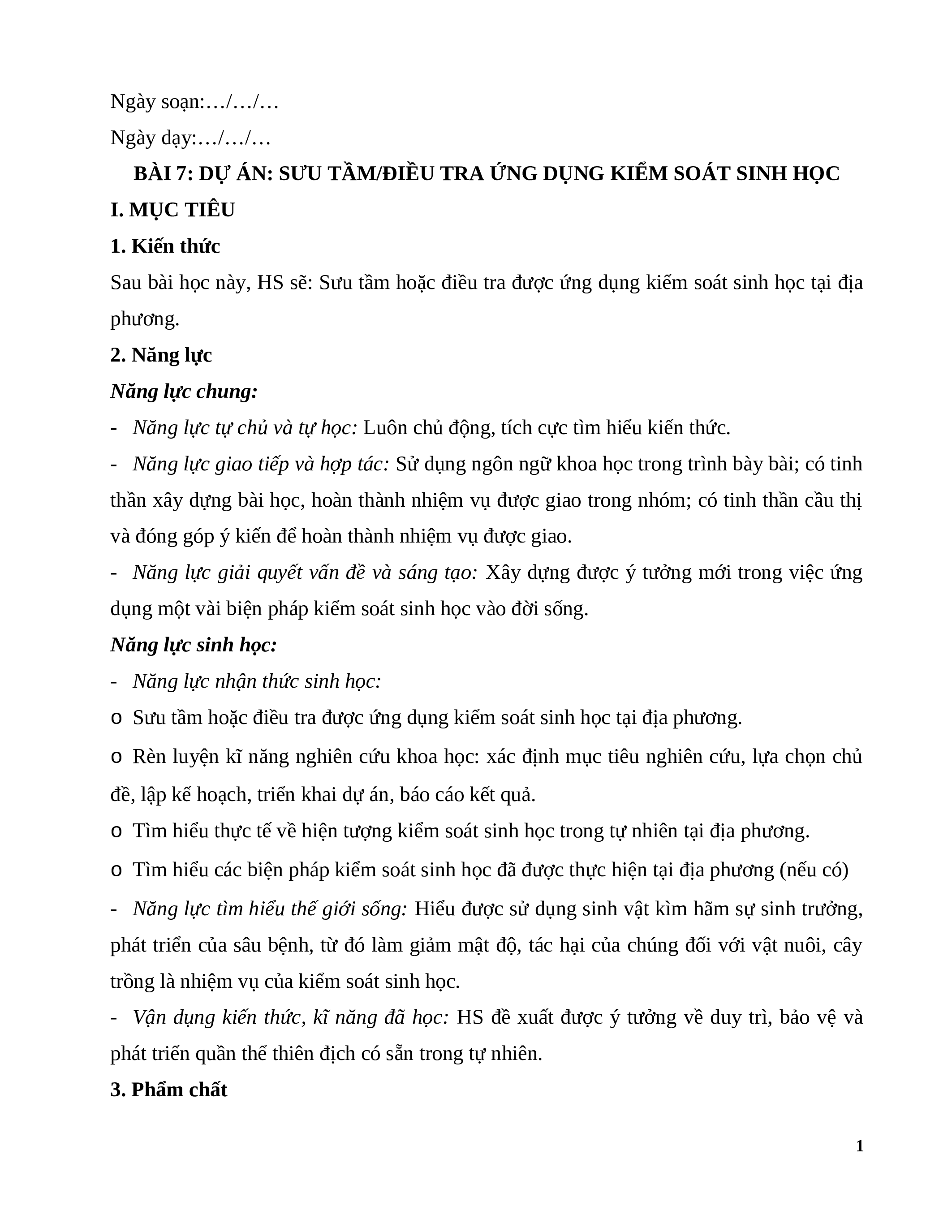 Ngày soạn:…/…/…

Ngày dạy:…/…/…

BÀI 7: DỰ ÁN: SƯU TẦM/ĐIỀU TRA ỨNG DỤNG KIỂM SOÁT SINH HỌC

I. MỤC TIÊU

1. Kiến thức

Sau bài học này, HS sẽ: Sưu tầm hoặc điều tra được ứng dụng kiểm soát sinh học tại địa phương.

2. Năng lực

Năng lực chung:

- Năng lực tự chủ và tự học: Luôn chủ động, tích cực tìm hiểu kiến thức.

- Năng lực giao tiếp và hợp tác: Sử dụng ngôn ngữ khoa học trong trình bày bài; có tinh thần xây dựng bài học, hoàn thành nhiệm vụ được giao trong nhóm; có tinh thần cầu thị và đóng góp ý kiến để hoàn thành nhiệm vụ được giao.

- Năng lực giải quyết vấn đề và sáng tạo: Xây dựng được ý tưởng mới trong việc ứng dụng một vài biện pháp kiểm soát sinh học vào đời sống.

Năng lực sinh học:

- Năng lực nhận thức sinh học:

o Sưu tầm hoặc điều tra được ứng dụng kiểm soát sinh học tại địa phương.

o Rèn luyện kĩ năng nghiên cứu khoa học: xác định mục tiêu nghiên cứu, lựa chọn chủ đề, lập kế hoạch, triển khai dự án, báo cáo kết quả.

o Tìm hiểu thực tế về hiện tượng kiểm soát sinh học trong tự nhiên tại địa phương.

o Tìm hiểu các biện pháp kiểm soát sinh học đã được thực hiện tại địa phương (nếu có)

- Năng lực tìm hiểu thế giới sống: Hiểu được sử dụng sinh vật kìm hãm sự sinh trưởng, phát triển của sâu bệnh, từ đó làm giảm mật độ, tác hại của chúng đối với vật nuôi, cây trồng là nhiệm vụ của kiểm soát sinh học.

- Vận dụng kiến thức, kĩ năng đã học: HS đề xuất được ý tưởng về duy trì, bảo vệ và phát triển quần thể thiên địch có sẵn trong tự nhiên.

3. Phẩm chất

1